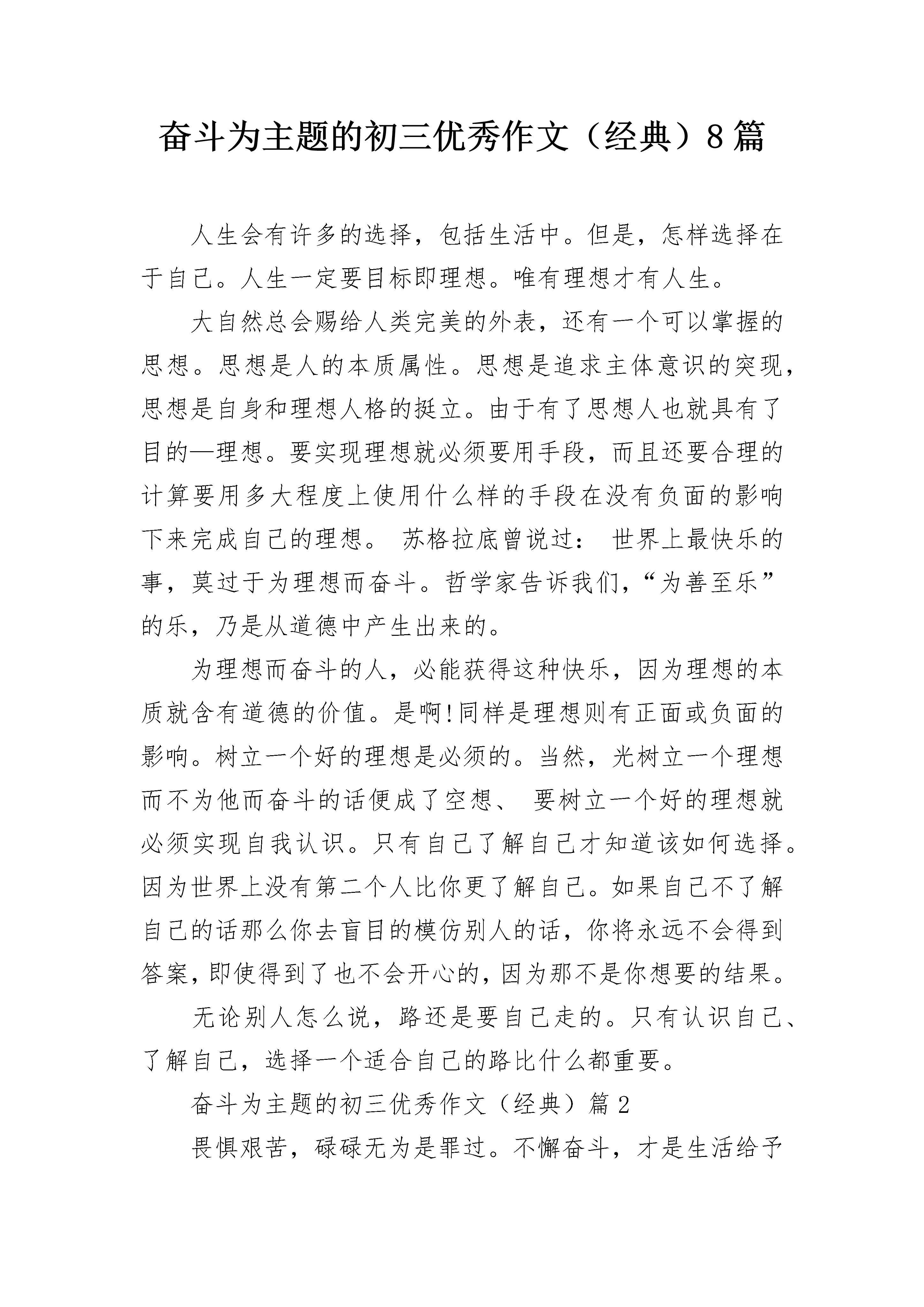 奋斗为主题的初三优秀作文（经典）8篇

人生会有许多的选择，包括生活中。但是，怎样选择在于自己。人生一定要目标即理想。唯有理想才有人生。

大自然总会赐给人类完美的外表，还有一个可以掌握的思想。思想是人的本质属性。思想是追求主体意识的突现，思想是自身和理想人格的挺立。由于有了思想人也就具有了目的—理想。要实现理想就必须要用手段，而且还要合理的计算要用多大程度上使用什么样的手段在没有负面的影响下来完成自己的理想。 苏格拉底曾说过： 世界上最快乐的事，莫过于为理想而奋斗。哲学家告诉我们，“为善至乐”的乐，乃是从道德中产生出来的。

为理想而奋斗的人，必能获得这种快乐，因为理想的本质就含有道德的价值。是啊!同样是理想则有正面或负面的影响。树立一个好的理想是必须的。当然，光树立一个理想而不为他而奋斗的话便成了空想、 要树立一个好的理想就必须实现自我认识。只有自己了解自己才知道该如何选择。因为世界上没有第二个人比你更了解自己。如果自己不了解自己的话那么你去盲目的模仿别人的话，你将永远不会得到答案，即使得到了也不会开心的，因为那不是你想要的结果。

无论别人怎么说，路还是要自己走的。只有认识自己、了解自己，选择一个适合自己的路比什么都重要。

奋斗为主题的初三优秀作文（经典）篇2

畏惧艰苦，碌碌无为是罪过。不懈奋斗，才是生活给予